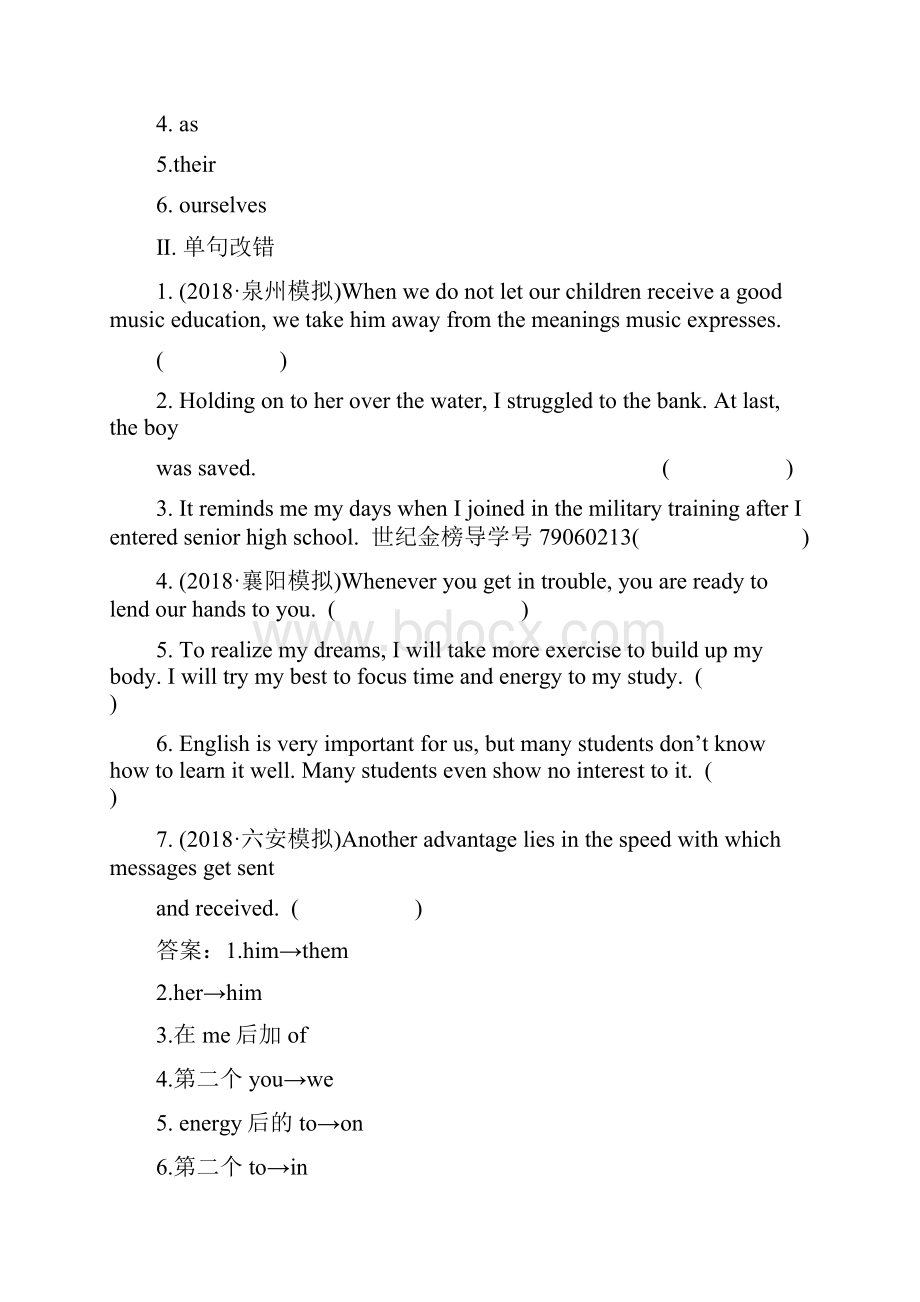 4. as

5.their

6. ourselves

II. 单句改错

1. (2018·泉州模拟)When we do not let our children receive a good music education, we take him away from the meanings music expresses.

(　　　　　)

2. Holding on to her over the water, I struggled to the bank. At last, the boy

was saved.　　　　　　　　　　　　　　　　(　　　　　)

3. It reminds me my days when I joined in the military training after I entered senior high school. 世纪金榜导学号 79060213(　　　　　　　　)

4. (2018·襄阳模拟)Whenever you get in trouble, you are ready to lend our hands to you. (　　　　　　　)

www.bdocx.com

5. To realize my dreams, I will take more exercise to build up my body. I will try my best to focus time and energy to my study. (　　)

6. English is very important for us, but many students don't know how to learn it well. Many students even show no interest to it. (　　)

7. (2018·六安模拟)Another advantage lies in the speed with which messages get sent

and received. (　　　　　)

答案：1.him→them

2.her→him

3.在 me 后加 of

4.第二个 you→we

5. energy 后的 to→on

6.第二个 to→in